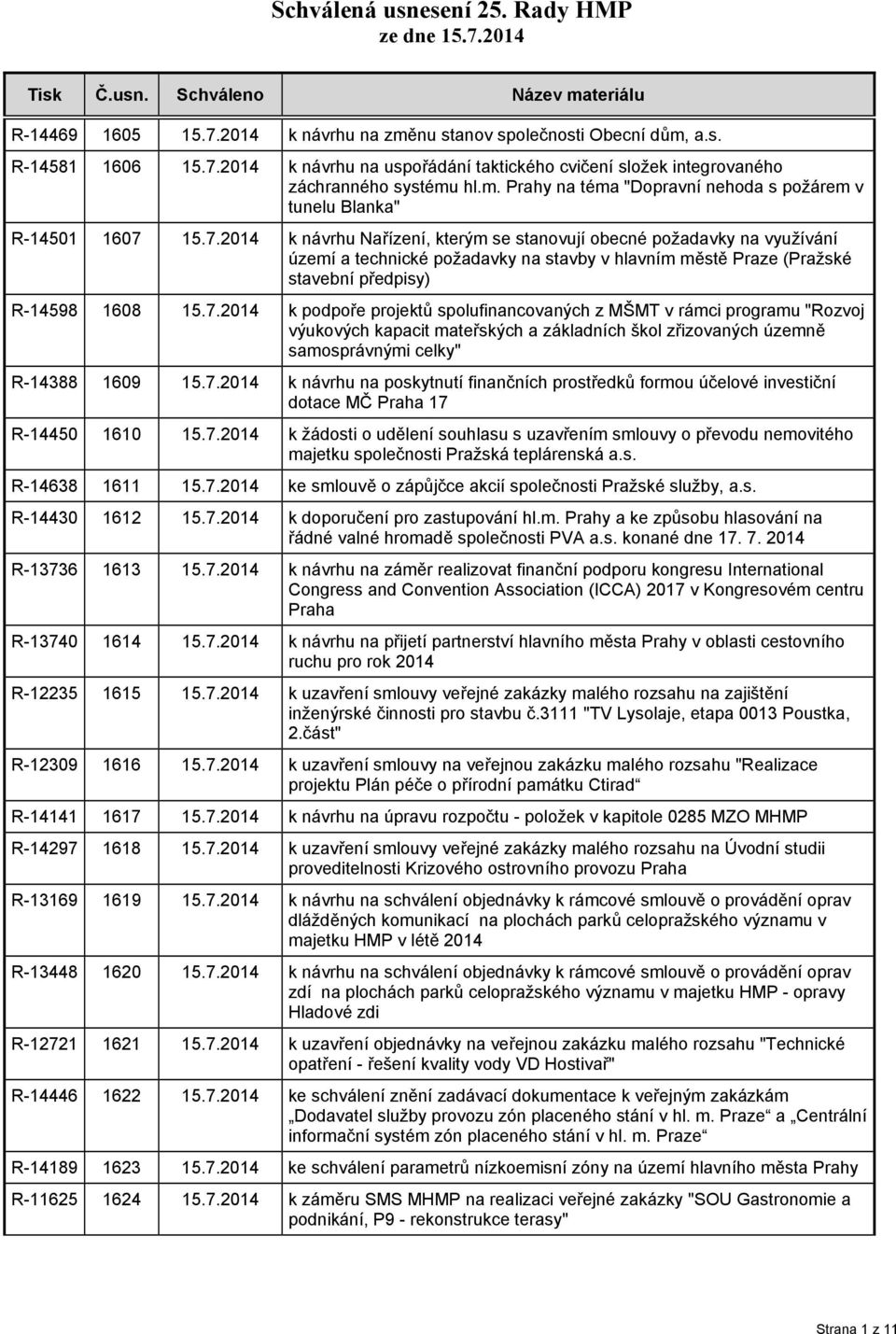 Schválená usnesení 25. Rady HMP
ze dne 15.7.2014

| Tisk | Č.usn. | Schváleno | Název materiálu |
|---|---|---|---|
| R-14469 | 1605 | 15.7.2014 | k návrhu na změnu stanov společnosti Obecní dům, a.s. |
| R-14581 | 1606 | 15.7.2014 | k návrhu na uspořádání taktického cvičení složek integrovaného záchranného systému hl.m. Prahy na téma "Dopravní nehoda s požárem v tunelu Blanka" |
| R-14501 | 1607 | 15.7.2014 | k návrhu Nařízení, kterým se stanovují obecné požadavky na využívání území a technické požadavky na stavby v hlavním městě Praze (Pražské stavební předpisy) |
| R-14598 | 1608 | 15.7.2014 | k podpoře projektů spolufinancovaných z MŠMT v rámci programu "Rozvoj výukových kapacit mateřských a základních škol zřizovaných územně samosprávnými celky" |
| R-14388 | 1609 | 15.7.2014 | k návrhu na poskytnutí finančních prostředků formou účelové investiční dotace MČ Praha 17 |
| R-14450 | 1610 | 15.7.2014 | k žádosti o udělení souhlasu s uzavřením smlouvy o převodu nemovitého majetku společnosti Pražská teplárenská a.s. |
| R-14638 | 1611 | 15.7.2014 | ke smlouvě o zápůjčce akcií společnosti Pražské služby, a.s. |
| R-14430 | 1612 | 15.7.2014 | k doporučení pro zastupování hl.m. Prahy a ke způsobu hlasování na řádné valné hromadě společnosti PVA a.s. konané dne 17. 7. 2014 |
| R-13736 | 1613 | 15.7.2014 | k návrhu na záměr realizovat finanční podporu kongresu International Congress and Convention Association (ICCA) 2017 v Kongresovém centru Praha |
| R-13740 | 1614 | 15.7.2014 | k návrhu na přijetí partnerství hlavního města Prahy v oblasti cestovního ruchu pro rok 2014 |
| R-12235 | 1615 | 15.7.2014 | k uzavření smlouvy veřejné zakázky malého rozsahu na zajištění inženýrské činnosti pro stavbu č.3111 "TV Lysolaje, etapa 0013 Poustka, 2.část" |
| R-12309 | 1616 | 15.7.2014 | k uzavření smlouvy na veřejnou zakázku malého rozsahu "Realizace projektu Plán péče o přírodní památku Ctirad“ |
| R-14141 | 1617 | 15.7.2014 | k návrhu na úpravu rozpočtu - položek v kapitole 0285 MZO MHMP |
| R-14297 | 1618 | 15.7.2014 | k uzavření smlouvy veřejné zakázky malého rozsahu na Úvodní studii proveditelnosti Krizového ostrovního provozu Praha |
| R-13169 | 1619 | 15.7.2014 | k návrhu na schválení objednávky k rámcové smlouvě o provádění oprav dlážděných komunikací na plochách parků celopražského významu v majetku HMP v létě 2014 |
| R-13448 | 1620 | 15.7.2014 | k návrhu na schválení objednávky k rámcové smlouvě o provádění oprav zdí na plochách parků celopražského významu v majetku HMP - opravy Hladové zdi |
| R-12721 | 1621 | 15.7.2014 | k uzavření objednávky na veřejnou zakázku malého rozsahu "Technické opatření - řešení kvality vody VD Hostivař" |
| R-14446 | 1622 | 15.7.2014 | ke schválení znění zadávací dokumentace k veřejným zakázkám „Dodavatel služby provozu zón placeného stání v hl. m. Praze“ a „Centrální informační systém zón placeného stání v hl. m. Praze“ |
| R-14189 | 1623 | 15.7.2014 | ke schválení parametrů nízkoemisní zóny na území hlavního města Prahy |
| R-11625 | 1624 | 15.7.2014 | k záměru SMS MHMP na realizaci veřejné zakázky "SOU Gastronomie a podnikání, P9 - rekonstrukce terasy" |

Strana 1 z 11